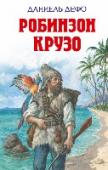 ДАНИЕЛЬ ДЕФО
РОБИНЗОН КРУЗО